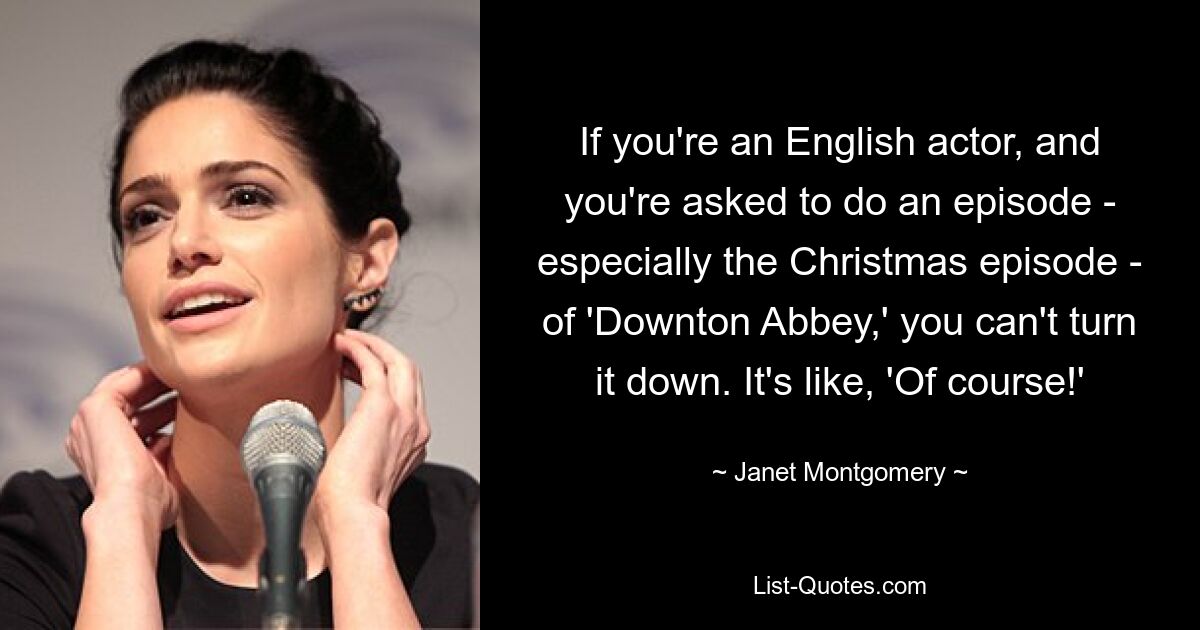 If you're an English actor, and you're asked to do an episode - especially the Christmas episode - of 'Downton Abbey,' you can't turn it down. It's like, 'Of course!'

~ Janet Montgomery ~

List-Quotes.com